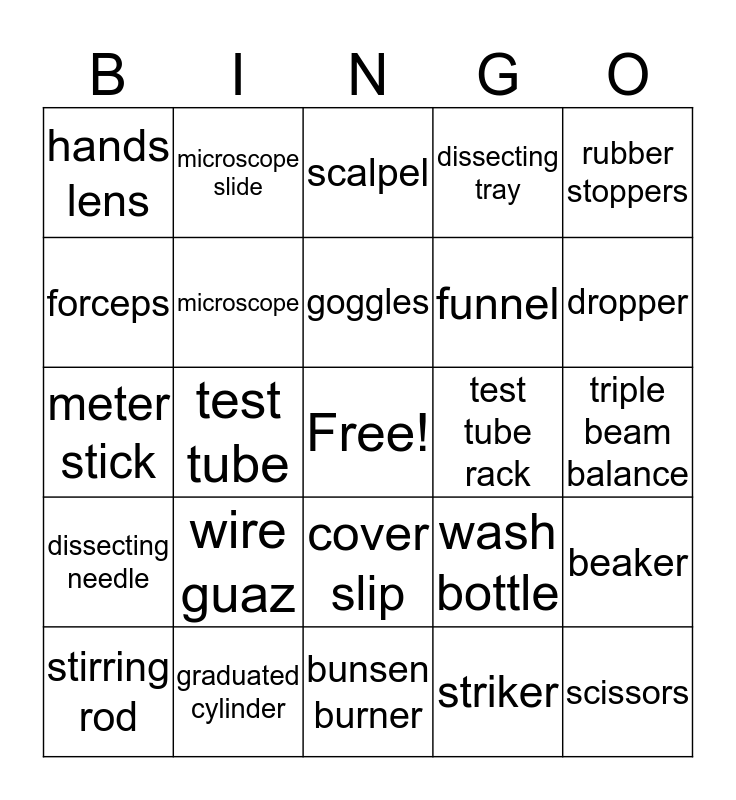 | B | I | N | G | O |
|---|---|---|---|---|
| hands lens | microscope slide | scalpel | dissecting tray | rubber stoppers |
| forceps | microscope | goggles | funnel | dropper |
| meter stick | test tube | Free! | test tube rack | triple beam balance |
| dissecting needle | wire guaz | cover slip | wash bottle | beaker |
| stirring rod | graduated cylinder | bunsen burner | striker | scissors |